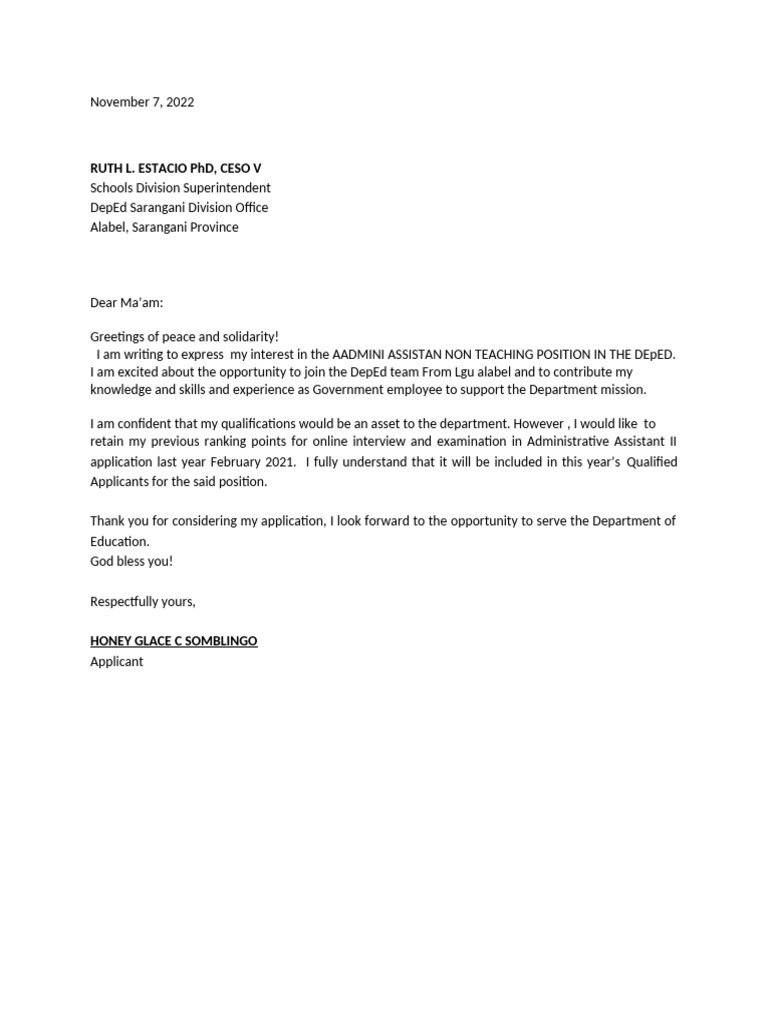 November 7, 2022

RUTH L. ESTACIO PhD, CESO V
Schools Division Superintendent
DepEd Sarangani Division Office
Alabel, Sarangani Province

Dear Ma'am:

Greetings of peace and solidarity!
I am writing to express my interest in the AADMINI ASSISTAN NON TEACHING POSITION IN THE DEpED. I am excited about the opportunity to join the DepEd team From Lgu alabel and to contribute my knowledge and skills and experience as Government employee to support the Department mission.

I am confident that my qualifications would be an asset to the department. However , I would like to retain my previous ranking points for online interview and examination in Administrative Assistant II application last year February 2021. I fully understand that it will be included in this year's Qualified Applicants for the said position.

Thank you for considering my application, I look forward to the opportunity to serve the Department of Education.
God bless you!

Respectfully yours,

HONEY GLACE C SOMBLINGO
Applicant